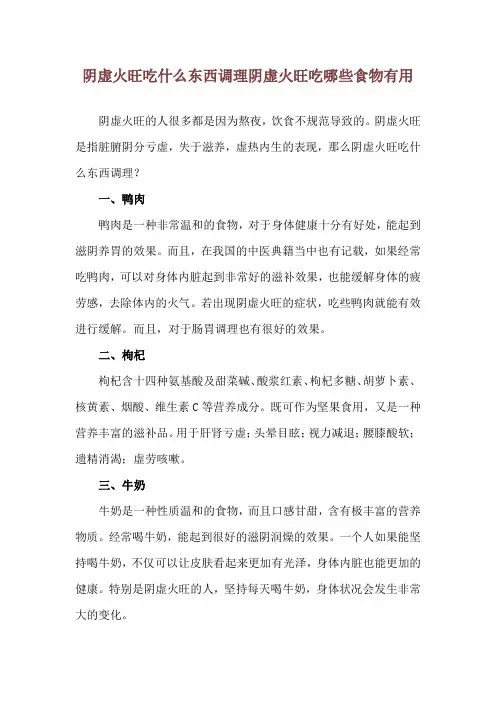 阴虚火旺吃什么东西调理阴虚火旺吃哪些食物有用

阴虚火旺的人很多都是因为熬夜，饮食不规范导致的。阴虚火旺是指脏腑阴分亏虚，失于滋养，虚热内生的表现，那么阴虚火旺吃什么东西调理？

一、鸭肉

鸭肉是一种非常温和的食物，对于身体健康十分有好处，能起到滋阴养胃的效果。而且，在我国的中医典籍当中也有记载，如果经常吃鸭肉，可以对身体内脏起到非常好的滋补效果，也能缓解身体的疲劳感，去除体内的火气。若出现阴虚火旺的症状，吃些鸭肉就能有效进行缓解。而且，对于肠胃调理也有很好的效果。

二、枸杞

枸杞含十四种氨基酸及甜菜碱、酸浆红素、枸杞多糖、胡萝卜素、核黄素、烟酸、维生素 C 等营养成分。既可作为坚果食用，又是一种营养丰富的滋补品。用于肝肾亏虚；头晕目眩；视力减退；腰膝酸软；遗精消渴；虚劳咳嗽。

三、牛奶

牛奶是一种性质温和的食物，而且口感甘甜，含有极丰富的营养物质。经常喝牛奶，能起到很好的滋阴润燥的效果。一个人如果能坚持喝牛奶，不仅可以让皮肤看起来更加有光泽，身体内脏也能更加的健康。特别是阴虚火旺的人，坚持每天喝牛奶，身体状况会发生非常大的变化。